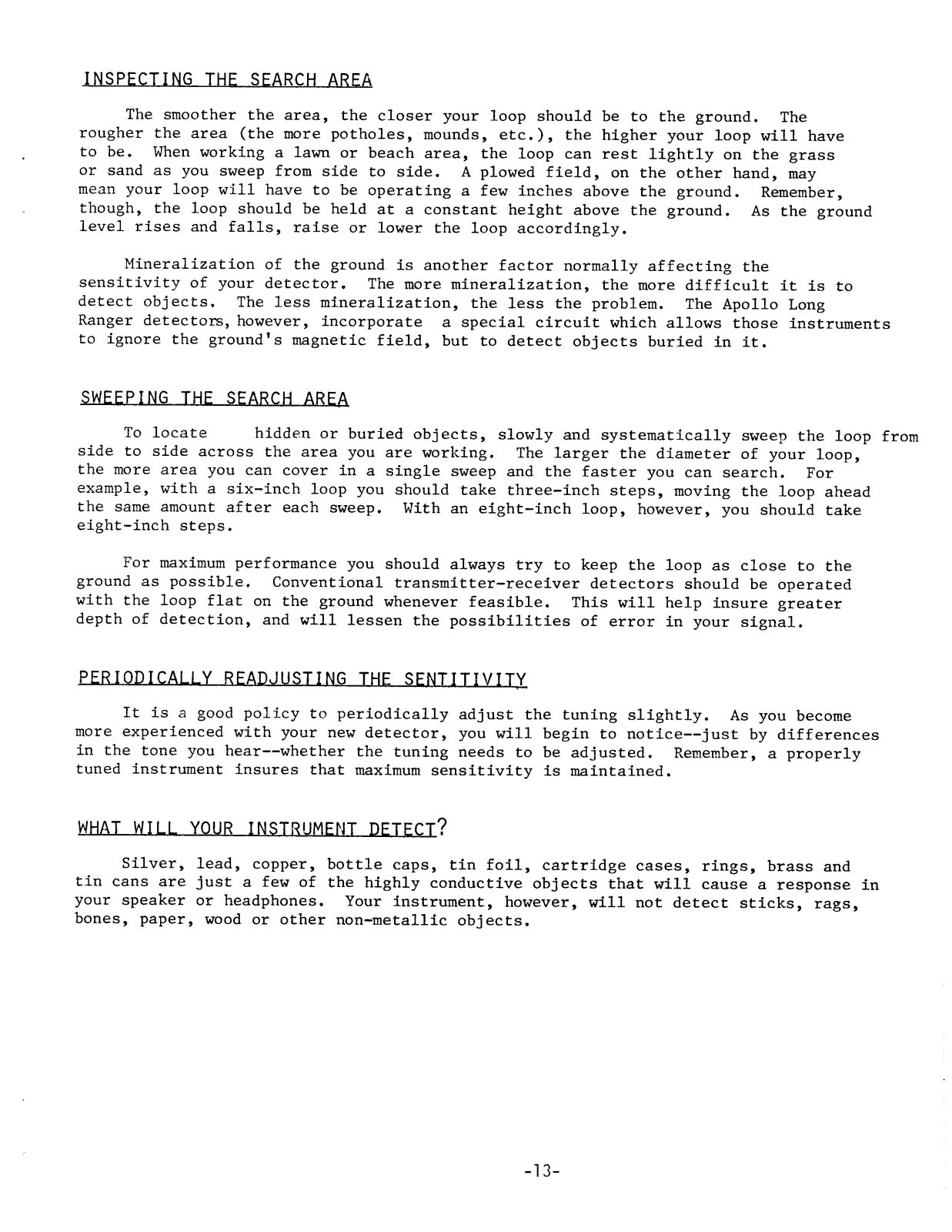 INSPECTING THE SEARCH AREA

The smoother the area, the closer your loop should be to the ground. The rougher the area (the more potholes, mounds, etc.), the higher your loop will have to be. When working a lawn or beach area, the loop can rest lightly on the grass or sand as you sweep from side to side. A plowed field, on the other hand, may mean your loop will have to be operating a few inches above the ground. Remember, though, the loop should be held at a constant height above the ground. As the ground level rises and falls, raise or lower the loop accordingly.

Mineralization of the ground is another factor normally affecting the sensitivity of your detector. The more mineralization, the more difficult it is to detect objects. The less mineralization, the less the problem. The Apollo Long Ranger detectors, however, incorporate a special circuit which allows those instruments to ignore the ground's magnetic field, but to detect objects buried in it.

SWEEPING THE SEARCH AREA

To locate hidden or buried objects, slowly and systematically sweep the loop from side to side across the area you are working. The larger the diameter of your loop, the more area you can cover in a single sweep and the faster you can search. For example, with a six-inch loop you should take three-inch steps, moving the loop ahead the same amount after each sweep. With an eight-inch loop, however, you should take eight-inch steps.

For maximum performance you should always try to keep the loop as close to the ground as possible. Conventional transmitter-receiver detectors should be operated with the loop flat on the ground whenever feasible. This will help insure greater depth of detection, and will lessen the possibilities of error in your signal.

PERIODICALLY READJUSTING THE SENTITIVITY

It is a good policy to periodically adjust the tuning slightly. As you become more experienced with your new detector, you will begin to notice--just by differences in the tone you hear--whether the tuning needs to be adjusted. Remember, a properly tuned instrument insures that maximum sensitivity is maintained.

WHAT WILL YOUR INSTRUMENT DETECT?

Silver, lead, copper, bottle caps, tin foil, cartridge cases, rings, brass and tin cans are just a few of the highly conductive objects that will cause a response in your speaker or headphones. Your instrument, however, will not detect sticks, rags, bones, paper, wood or other non-metallic objects.

-13-